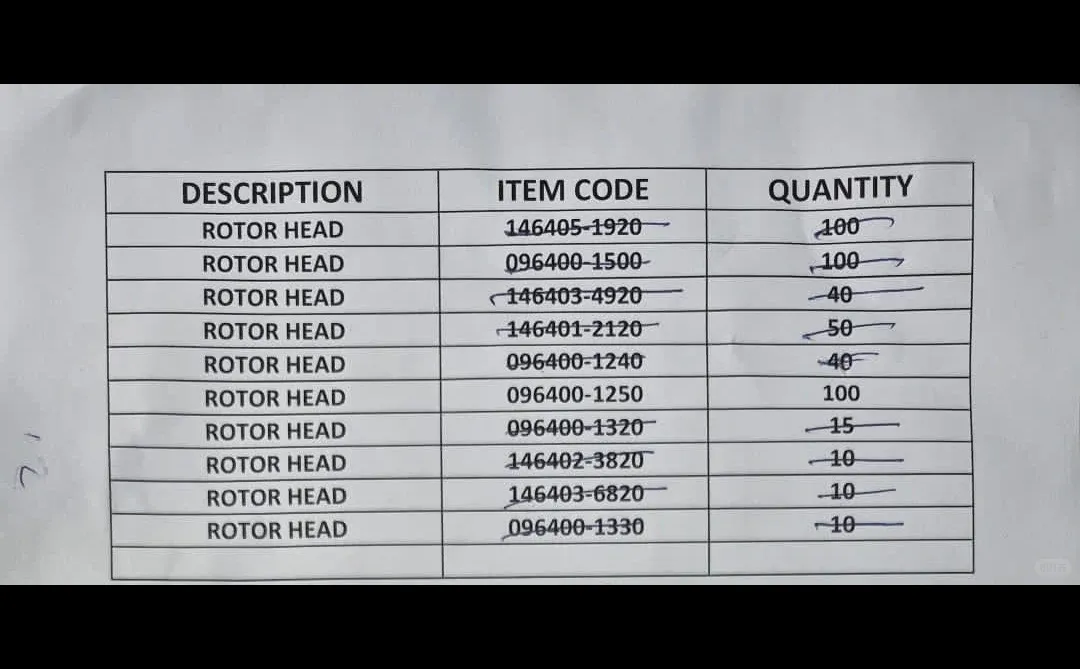 | DESCRIPTION | ITEM CODE | QUANTITY |
|---|---|---|
| ROTOR HEAD | 146405-1920 | 100 |
| ROTOR HEAD | 096400-1500 | 100 |
| ROTOR HEAD | 146403-4920 | 40 |
| ROTOR HEAD | 146401-2120 | 50 |
| ROTOR HEAD | 096400-1240 | 40 |
| ROTOR HEAD | 096400-1250 | 100 |
| ROTOR HEAD | 096400-1320 | 15 |
| ROTOR HEAD | 146402-3820 | 10 |
| ROTOR HEAD | 146403-6820 | 10 |
| ROTOR HEAD | 096400-1330 | 10 |
| | | |